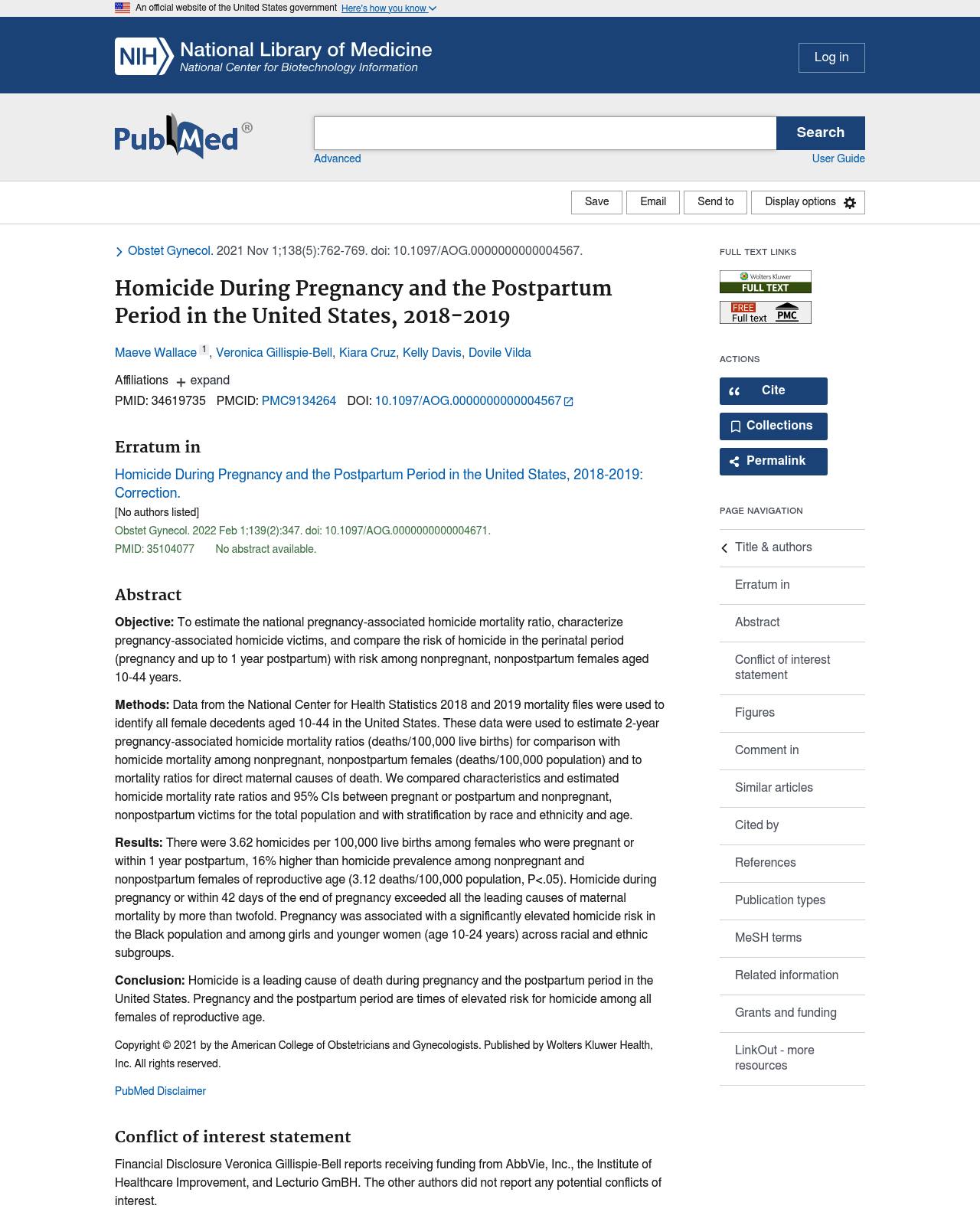 An official website of the United States government Here's how you know

NIH National Library of Medicine
National Center for Biotechnology Information

Log in

PubMed®

Search

Advanced

User Guide

Save Email Send to Display options

Obstet Gynecol. 2021 Nov 1;138(5):762-769. doi: 10.1097/AOG.0000000000004567.

Homicide During Pregnancy and the Postpartum Period in the United States, 2018-2019

Maeve Wallace 1, Veronica Gillispie-Bell, Kiara Cruz, Kelly Davis, Dovile Vilda

Affiliations + expand

PMID: 34619735 PMCID: PMC9134264 DOI: 10.1097/AOG.0000000000004567

Erratum in

Homicide During Pregnancy and the Postpartum Period in the United States, 2018-2019: Correction.

[No authors listed]

Obstet Gynecol. 2022 Feb 1;139(2):347. doi: 10.1097/AOG.0000000000004671.

PMID: 35104077 No abstract available.

Abstract

Objective: To estimate the national pregnancy-associated homicide mortality ratio, characterize pregnancy-associated homicide victims, and compare the risk of homicide in the perinatal period (pregnancy and up to 1 year postpartum) with risk among nonpregnant, nonpostpartum females aged 10-44 years.

Methods: Data from the National Center for Health Statistics 2018 and 2019 mortality files were used to identify all female decedents aged 10-44 in the United States. These data were used to estimate 2-year pregnancy-associated homicide mortality ratios (deaths/100,000 live births) for comparison with homicide mortality among nonpregnant, nonpostpartum females (deaths/100,000 population) and to mortality ratios for direct maternal causes of death. We compared characteristics and estimated homicide mortality rate ratios and 95% CIs between pregnant or postpartum and nonpregnant, nonpostpartum victims for the total population and with stratification by race and ethnicity and age.

Results: There were 3.62 homicides per 100,000 live births among females who were pregnant or within 1 year postpartum, 16% higher than homicide prevalence among nonpregnant and nonpostpartum females of reproductive age (3.12 deaths/100,000 population, P<.05). Homicide during pregnancy or within 42 days of the end of pregnancy exceeded all the leading causes of maternal mortality by more than twofold. Pregnancy was associated with a significantly elevated homicide risk in the Black population and among girls and younger women (age 10-24 years) across racial and ethnic subgroups.

Conclusion: Homicide is a leading cause of death during pregnancy and the postpartum period in the United States. Pregnancy and the postpartum period are times of elevated risk for homicide among all females of reproductive age.

Copyright © 2021 by the American College of Obstetricians and Gynecologists. Published by Wolters Kluwer Health, Inc. All rights reserved.

PubMed Disclaimer

Conflict of interest statement

Financial Disclosure Veronica Gillispie-Bell reports receiving funding from AbbVie, Inc., the Institute of Healthcare Improvement, and Lecturio GmBH. The other authors did not report any potential conflicts of interest.

FULL TEXT LINKS

Wolters Kluwer FULL TEXT

FREE Full text PMC

ACTIONS

Cite

Collections

Permalink

PAGE NAVIGATION

Title & authors

Erratum in

Abstract

Conflict of interest statement

Figures

Comment in

Similar articles

Cited by

References

Publication types

MeSH terms

Related information

Grants and funding

LinkOut - more resources